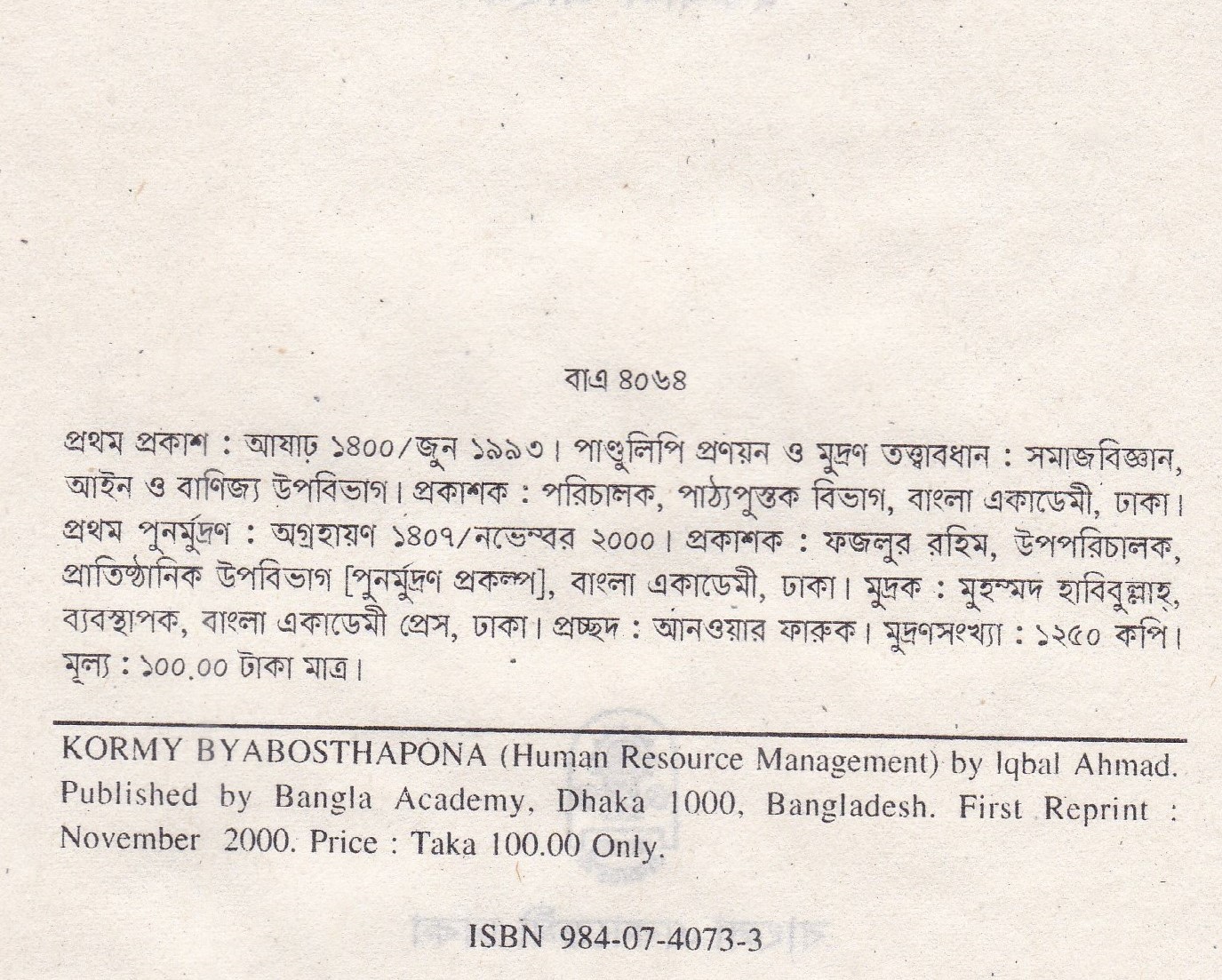 বাএ ৪০৬৪

প্রথম প্রকাশ : আষাঢ় ১৪০০/জুন ১৯৯৩। পাণ্ডুলিপি প্রণয়ন ও মুদ্রণ তত্ত্বাবধান : সমাজবিজ্ঞান, আইন ও বাণিজ্য উপবিভাগ। প্রকাশক : পরিচালক, পাঠ্যপুস্তক বিভাগ, বাংলা একাডেমী, ঢাকা। প্রথম পুনর্মুদ্রণ : অগ্রহায়ণ ১৪০৭/নভেম্বর ২০০০। প্রকাশক : ফজলুর রহিম, উপপরিচালক, প্রাতিষ্ঠানিক উপবিভাগ [পুনর্মুদ্রণ প্রকল্প], বাংলা একাডেমী, ঢাকা। মুদ্রক : মুহম্মদ হাবিবুল্লাহ, ব্যবস্থাপক, বাংলা একাডেমী প্রেস, ঢাকা। প্রচ্ছদ : আনওয়ার ফারুক। মুদ্রণসংখ্যা : ১২৫০ কপি। মূল্য : ১০০.০০ টাকা মাত্র।

KORMY BYABOSTHAPONA (Human Resource Management) by Iqbal Ahmad. Published by Bangla Academy, Dhaka 1000, Bangladesh. First Reprint : November 2000. Price : Taka 100.00 Only.

ISBN 984-07-4073-3